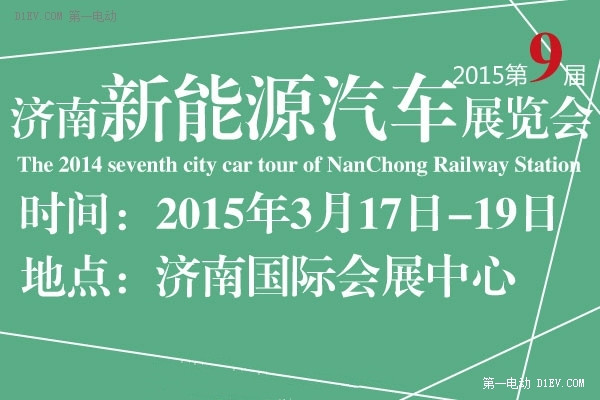 D1EV.COM 第一电动

2015第9届

济南新能源汽车展览会

The 2014 seventh city car tour of NanChong Railway Station

时间：2015年3月17日–19日

地点：济南国际会展中心

第一电动 D1EV.COM